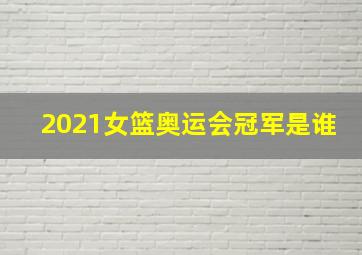 2021女篮奥运会冠军是谁